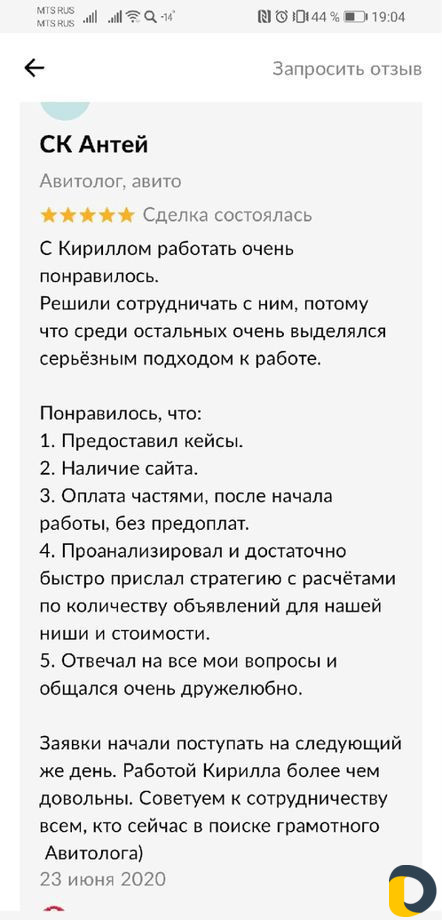 MTS RUS MTS RUS -14° 44 % 19:04

Запросить отзыв

СК Антей

Авитолог, авито

★★★★★ Сделка состоялась

С Кириллом работать очень понравилось.
Решили сотрудничать с ним, потому что среди остальных очень выделялся серьёзным подходом к работе.

Понравилось, что:
1. Предоставил кейсы.
2. Наличие сайта.
3. Оплата частями, после начала работы, без предоплат.
4. Проанализировал и достаточно быстро прислал стратегию с расчётами по количеству объявлений для нашей ниши и стоимости.
5. Отвечал на все мои вопросы и общался очень дружелюбно.

Заявки начали поступать на следующий же день. Работой Кирилла более чем довольны. Советуем к сотрудничеству всем, кто сейчас в поиске грамотного Авитолога)

23 июня 2020